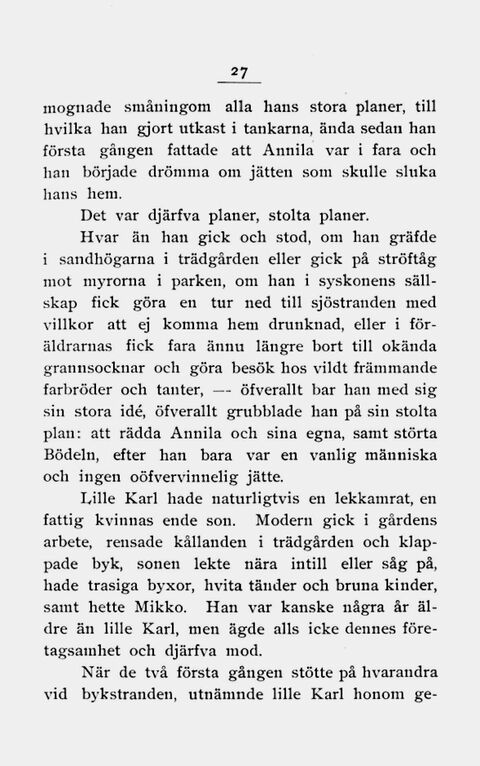 27

mognade småningom alla hans stora planer, till hvilka han gjort utkast i tankarna, ända sedan han första gången fattade att Annila var i fara och han började drömma om jätten som skulle sluka hans hem.

Det var djärfva planer, stolta planer.

Hvar än han gick och stod, om han gräfde i sandhögarna i trädgården eller gick på ströftåg mot myrorna i parken, om han i syskonens sällskap fick göra en tur ned till sjöstranden med villkor att ej komma hem drunknad, eller i föräldrarnas fick fara ännu längre bort till okända grannsocknar och göra besök hos vildt främmande farbröder och tanter, — öfverallt bar han med sig sin stora idé, öfverallt grubblade han på sin stolta plan: att rädda Annila och sina egna, samt störta Bödeln, efter han bara var en vanlig människa och ingen oöfvervinnelig jätte.

Lille Karl hade naturligtvis en lekkamrat, en fattig kvinnas ende son. Modern gick i gårdens arbete, rensade kållanden i trädgården och klappade byk, sonen lekte nära intill eller såg på, hade trasiga byxor, hvita tänder och bruna kinder, samt hette Mikko. Han var kanske några år äldre än lille Karl, men ägde alls icke dennes företagsamhet och djärfva mod.

När de två första gången stötte på hvarandra vid bykstranden, utnämnde lille Karl honom ge-